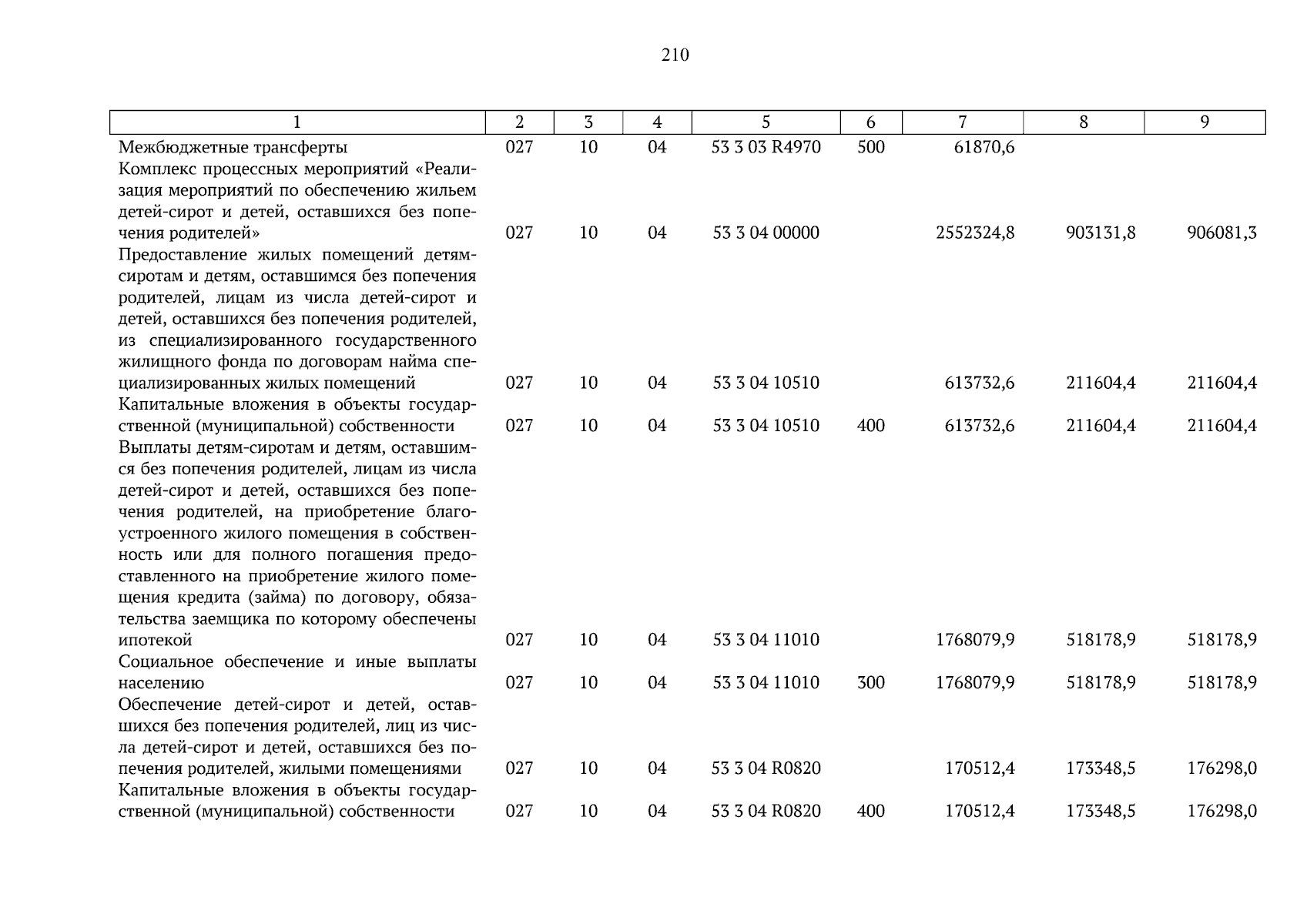 210

| 1 | 2 | 3 | 4 | 5 | 6 | 7 | 8 | 9 |
|---|---|---|---|---|---|---|---|---|
| Межбюджетные трансферты | 027 | 10 | 04 | 53 3 03 R4970 | 500 | 61870,6 | | |
| Комплекс процессных мероприятий «Реализация мероприятий по обеспечению жильем детей-сирот и детей, оставшихся без попечения родителей» | 027 | 10 | 04 | 53 3 04 00000 | | 2552324,8 | 903131,8 | 906081,3 |
| Предоставление жилых помещений детям-сиротам и детям, оставшимся без попечения родителей, лицам из числа детей-сирот и детей, оставшихся без попечения родителей, из специализированного государственного жилищного фонда по договорам найма специализированных жилых помещений | 027 | 10 | 04 | 53 3 04 10510 | | 613732,6 | 211604,4 | 211604,4 |
| Капитальные вложения в объекты государственной (муниципальной) собственности | 027 | 10 | 04 | 53 3 04 10510 | 400 | 613732,6 | 211604,4 | 211604,4 |
| Выплаты детям-сиротам и детям, оставшимся без попечения родителей, лицам из числа детей-сирот и детей, оставшихся без попечения родителей, на приобретение благоустроенного жилого помещения в собственность или для полного погашения предоставленного на приобретение жилого помещения кредита (займа) по договору, обязательства заемщика по которому обеспечены ипотекой | 027 | 10 | 04 | 53 3 04 11010 | | 1768079,9 | 518178,9 | 518178,9 |
| Социальное обеспечение и иные выплаты населению | 027 | 10 | 04 | 53 3 04 11010 | 300 | 1768079,9 | 518178,9 | 518178,9 |
| Обеспечение детей-сирот и детей, оставшихся без попечения родителей, лиц из числа детей-сирот и детей, оставшихся без попечения родителей, жилыми помещениями | 027 | 10 | 04 | 53 3 04 R0820 | | 170512,4 | 173348,5 | 176298,0 |
| Капитальные вложения в объекты государственной (муниципальной) собственности | 027 | 10 | 04 | 53 3 04 R0820 | 400 | 170512,4 | 173348,5 | 176298,0 |